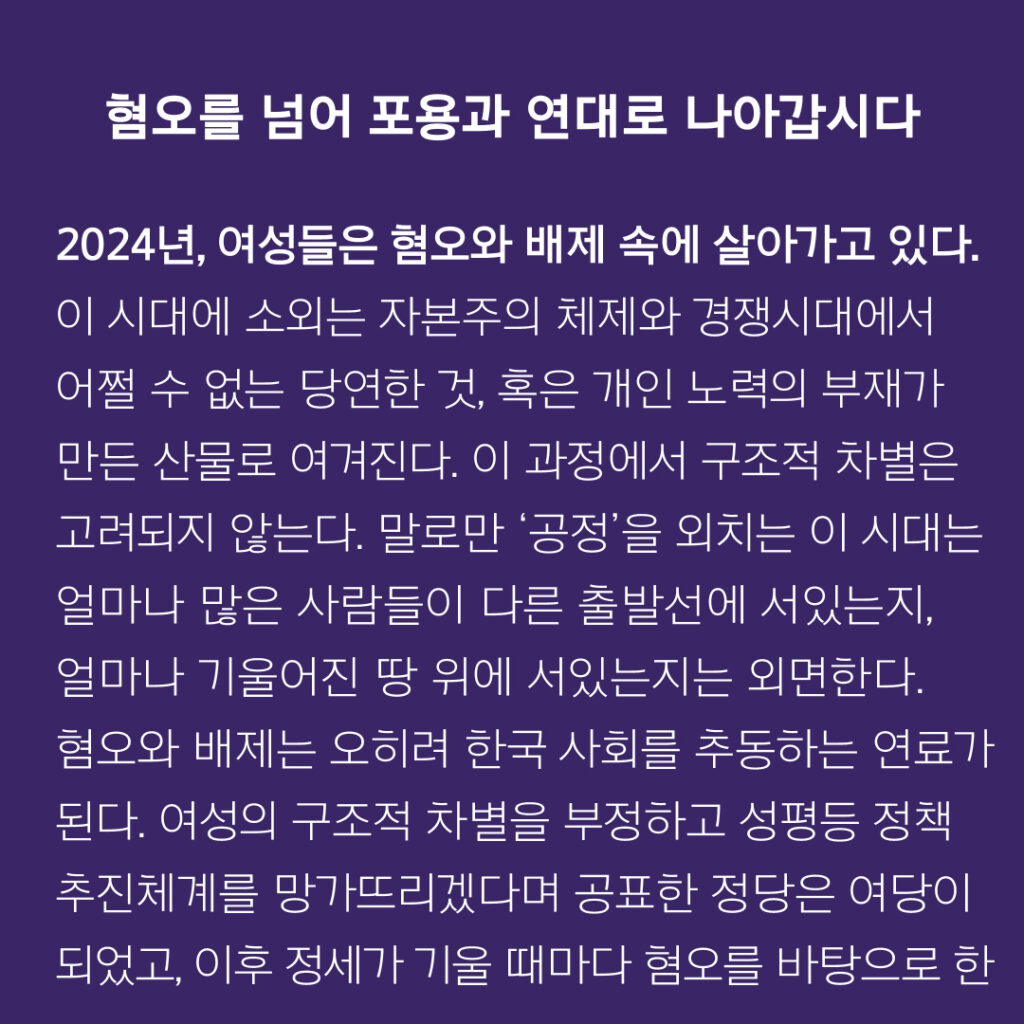 혐오를 넘어 포용과 연대로 나아갑시다

2024년, 여성들은 혐오와 배제 속에 살아가고 있다. 이 시대에 소외는 자본주의 체제와 경쟁시대에서 어쩔 수 없는 당연한 것, 혹은 개인 노력의 부재가 만든 산물로 여겨진다. 이 과정에서 구조적 차별은 고려되지 않는다. 말로만 '공정'을 외치는 이 시대는 얼마나 많은 사람들이 다른 출발선에 서있는지, 얼마나 기울어진 땅 위에 서있는지는 외면한다. 혐오와 배제는 오히려 한국 사회를 추동하는 연료가 된다. 여성의 구조적 차별을 부정하고 성평등 정책 추진체계를 망가뜨리겠다며 공표한 정당은 여당이 되었고, 이후 정세가 기울 때마다 혐오를 바탕으로 한